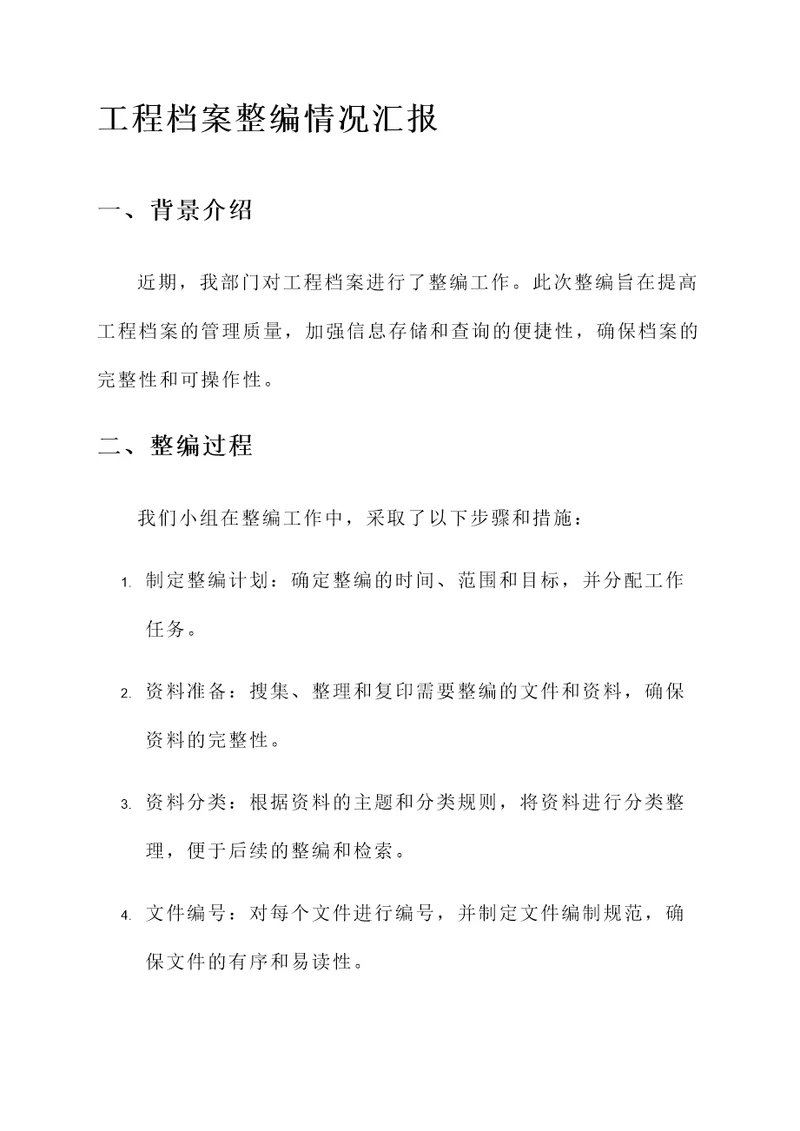 工程档案整编情况汇报

一、背景介绍

近期，我部门对工程档案进行了整编工作。此次整编旨在提高工程档案的管理质量，加强信息存储和查询的便捷性，确保档案的完整性和可操作性。

二、整编过程

我们小组在整编工作中，采取了以下步骤和措施：

1. 制定整编计划：确定整编的时间、范围和目标，并分配工作任务。

2. 资料准备：搜集、整理和复印需要整编的文件和资料，确保资料的完整性。

3. 资料分类：根据资料的主题和分类规则，将资料进行分类整理，便于后续的整编和检索。

4. 文件编号：对每个文件进行编号，并制定文件编制规范，确保文件的有序和易读性。